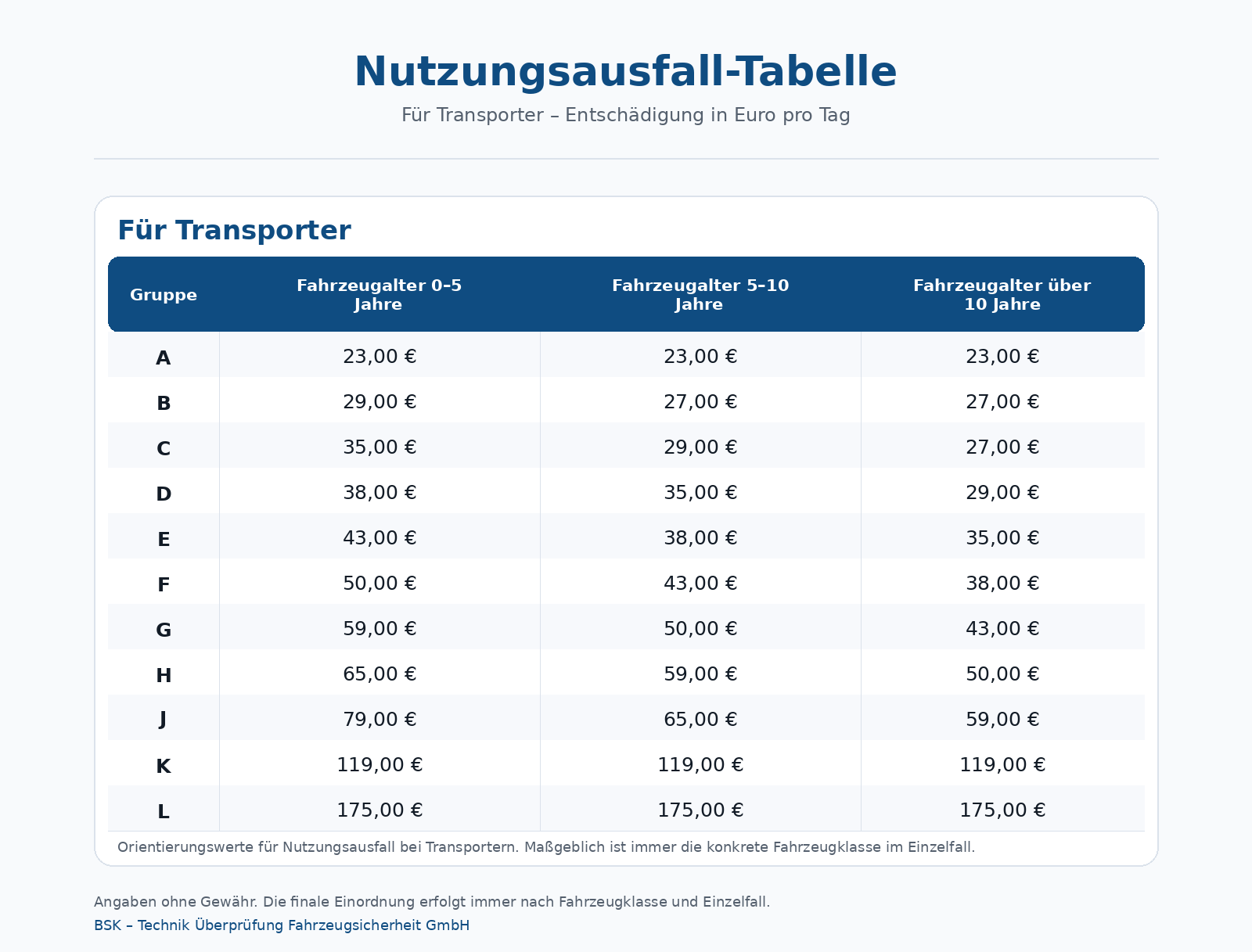 Nutzungsausfall-Tabelle

Für Transporter – Entschädigung in Euro pro Tag

Für Transporter

| Gruppe | Fahrzeugalter 0–5 Jahre | Fahrzeugalter 5–10 Jahre | Fahrzeugalter über 10 Jahre |
|---|---|---|---|
| A | 23,00 € | 23,00 € | 23,00 € |
| B | 29,00 € | 27,00 € | 27,00 € |
| C | 35,00 € | 29,00 € | 27,00 € |
| D | 38,00 € | 35,00 € | 29,00 € |
| E | 43,00 € | 38,00 € | 35,00 € |
| F | 50,00 € | 43,00 € | 38,00 € |
| G | 59,00 € | 50,00 € | 43,00 € |
| H | 65,00 € | 59,00 € | 50,00 € |
| J | 79,00 € | 65,00 € | 59,00 € |
| K | 119,00 € | 119,00 € | 119,00 € |
| L | 175,00 € | 175,00 € | 175,00 € |

Orientierungswerte für Nutzungsausfall bei Transportern. Maßgeblich ist immer die konkrete Fahrzeugklasse im Einzelfall.

Angaben ohne Gewähr. Die finale Einordnung erfolgt immer nach Fahrzeugklasse und Einzelfall.
BSK – Technik Überprüfung Fahrzeugsicherheit GmbH